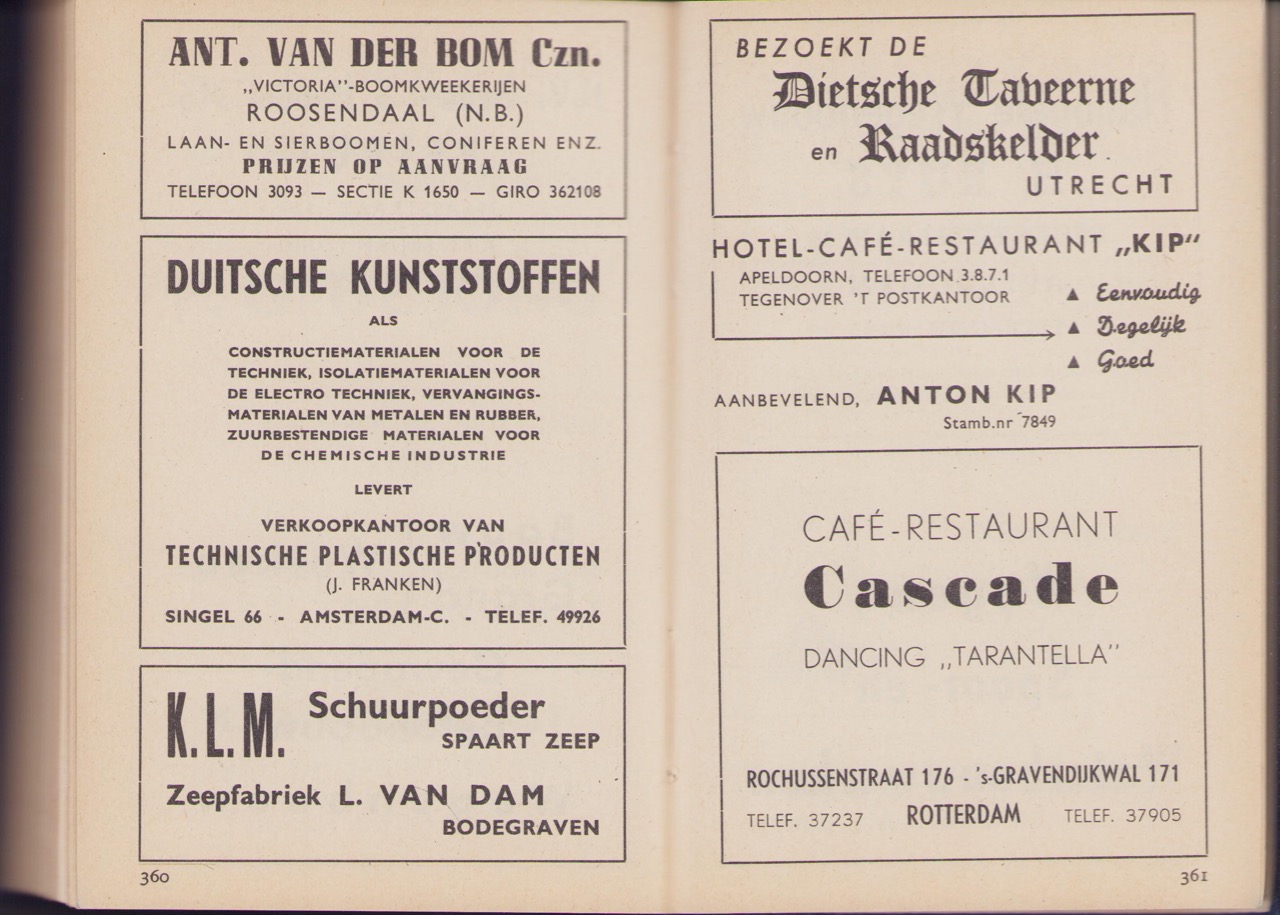 ANT. VAN DER BOM Czn.
„VICTORIA"-BOOMKWEEKERIJEN
ROOSENDAAL (N.B.)
LAAN- EN SIERBOOMEN, CONIFEREN ENZ.
PRIJZEN OP AANVRAAG
TELEFOON 3093 — SECTIE K 1650 — GIRO 362108

DUITSCHE KUNSTSTOFFEN
ALS
CONSTRUCTIEMATERIALEN VOOR DE TECHNIEK, ISOLATIEMATERIALEN VOOR DE ELECTRO TECHNIEK, VERVANGINGSMATERIALEN VAN METALEN EN RUBBER, ZUURBESTENDIGE MATERIALEN VOOR DE CHEMISCHE INDUSTRIE
LEVERT
VERKOOPKANTOOR VAN
TECHNISCHE PLASTISCHE PRODUCTEN
(J. FRANKEN)
SINGEL 66 - AMSTERDAM-C. - TELEF. 49926

K.L.M. Schuurpoeder
SPAART ZEEP
Zeepfabriek L. VAN DAM
BODEGRAVEN

360

BEZOEKT DE
Dietsche Taveerne
en Raadskelder
UTRECHT

HOTEL-CAFÉ-RESTAURANT „KIP"
APELDOORN, TELEFOON 3.8.7.1
TEGENOVER 'T POSTKANTOOR
▲ Eenvoudig
▲ Degelijk
▲ Goed

AANBEVELEND, ANTON KIP
Stamb.nr 7849

CAFÉ-RESTAURANT
Cascade
DANCING „TARANTELLA"
ROCHUSSENSTRAAT 176 - 's-GRAVENDIJKWAL 171
TELEF. 37237 ROTTERDAM TELEF. 37905

361